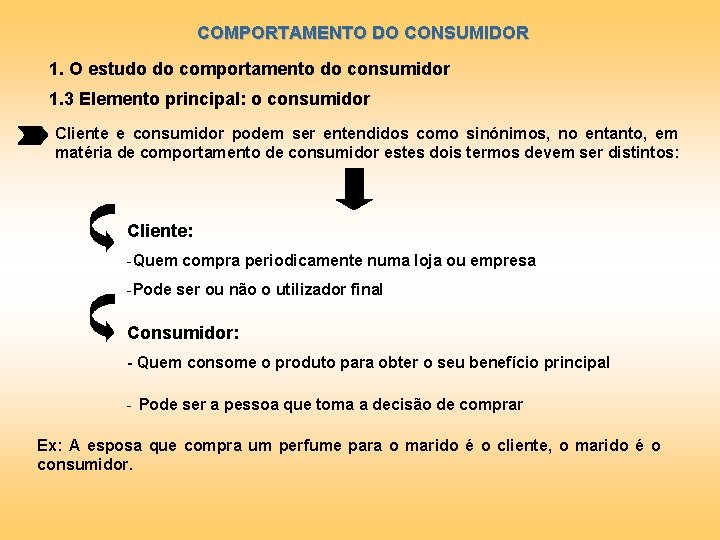 COMPORTAMENTO DO CONSUMIDOR

1. O estudo do comportamento do consumidor

1.3 Elemento principal: o consumidor

Cliente e consumidor podem ser entendidos como sinónimos, no entanto, em matéria de comportamento de consumidor estes dois termos devem ser distintos:

Cliente:

-Quem compra periodicamente numa loja ou empresa

-Pode ser ou não o utilizador final

Consumidor:

- Quem consome o produto para obter o seu benefício principal

- Pode ser a pessoa que toma a decisão de comprar

Ex: A esposa que compra um perfume para o marido é o cliente, o marido é o consumidor.